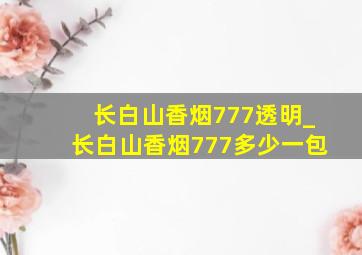 长白山香烟777透明_
长白山香烟777多少一包